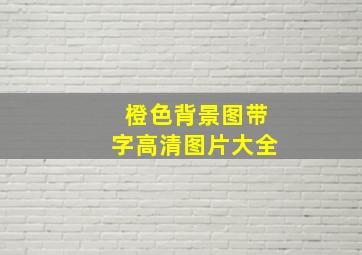 橙色背景图带字高清图片大全